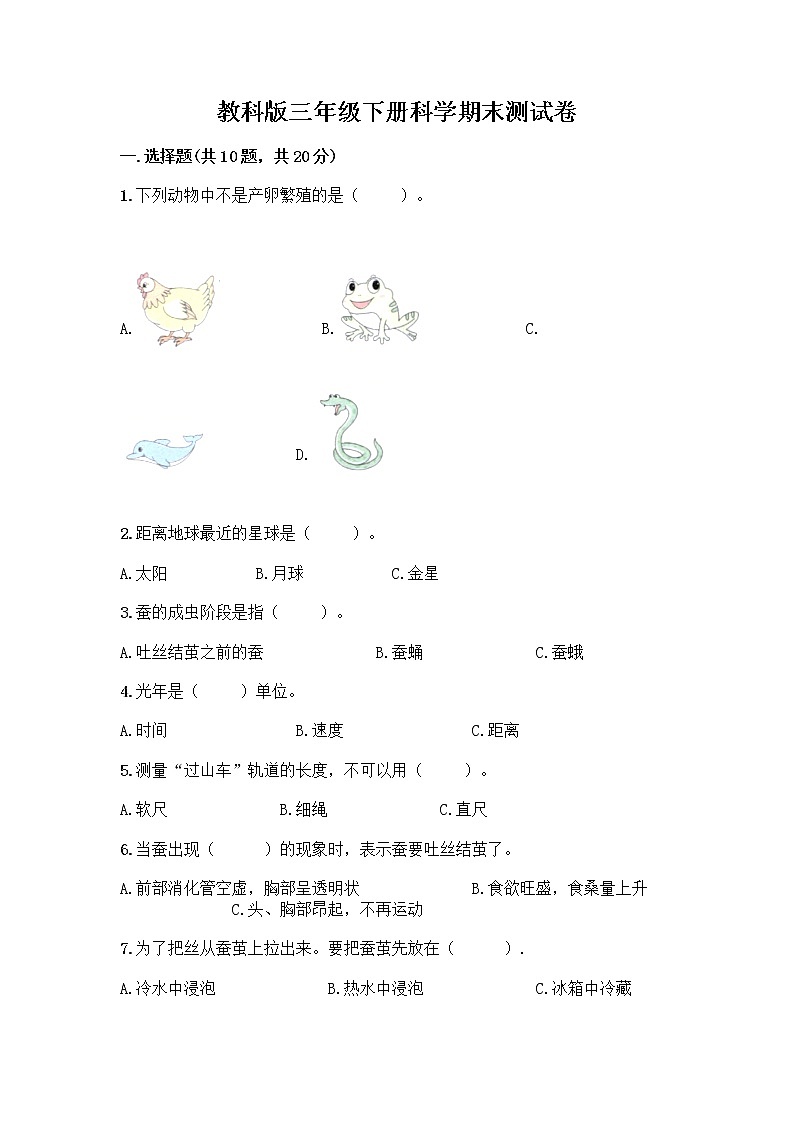 教科版三年级下册科学期末测试卷

一.选择题(共10题，共20分)

1.下列动物中不是产卵繁殖的是（　　）。

A.　　B.　　C.

D.

2.距离地球最近的星球是（　　）。

A.太阳　　B.月球　　C.金星

3.蚕的成虫阶段是指（　　）。

A.吐丝结茧之前的蚕　　B.蚕蛹　　C.蚕蛾

4.光年是（　　）单位。

A.时间　　B.速度　　C.距离

5.测量“过山车”轨道的长度，不可以用（　　）。

A.软尺　　B.细绳　　C.直尺

6.当蚕出现（　　）的现象时，表示蚕要吐丝结茧了。

A.前部消化管空虚，胸部呈透明状　　B.食欲旺盛，食桑量上升　　C.头、胸部昂起，不再运动

7.为了把丝从蚕茧上拉出来。要把蚕茧先放在（　　）.

A.冷水中浸泡　　B.热水中浸泡　　C.冰箱中冷藏